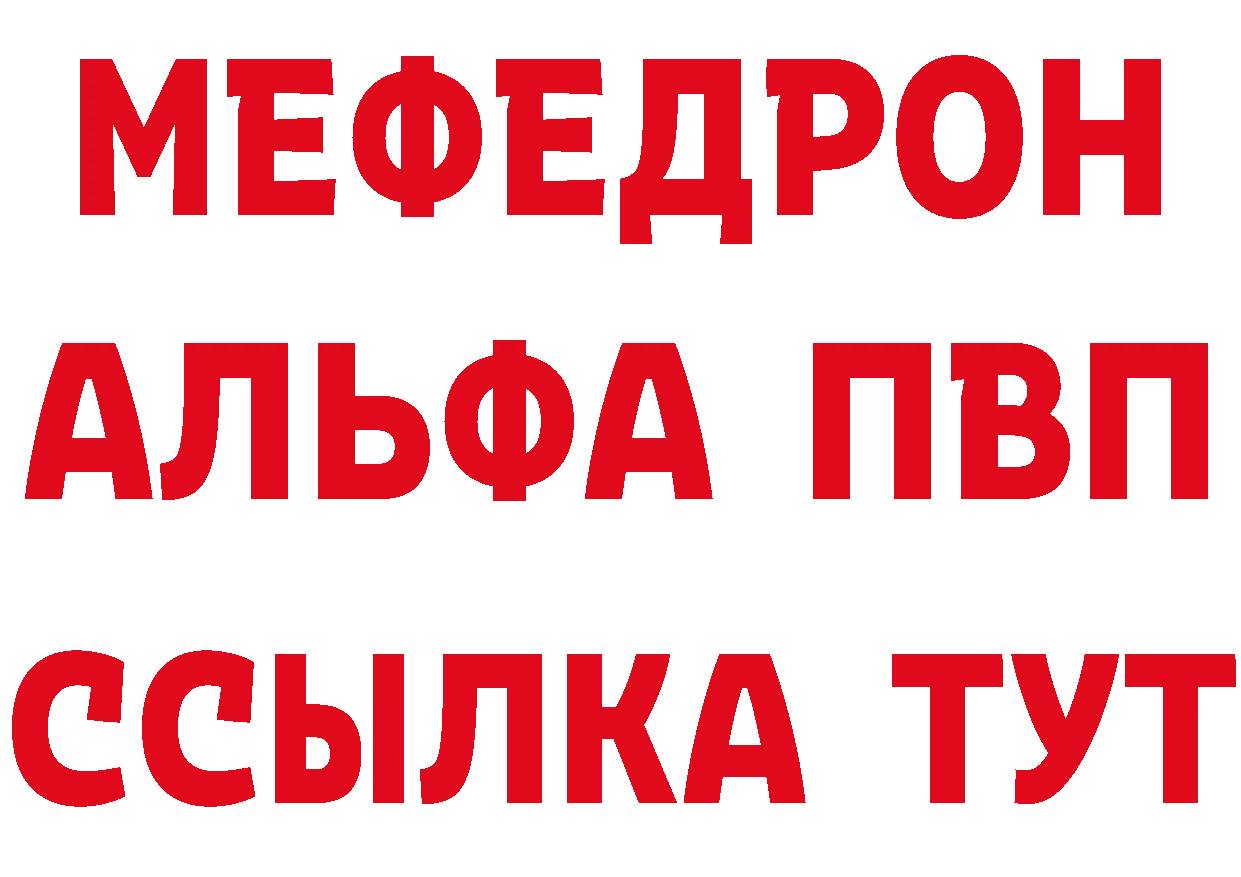 МЕФЕДРОН
АЛЬФА ПВП
ССЫЛКА ТУТ